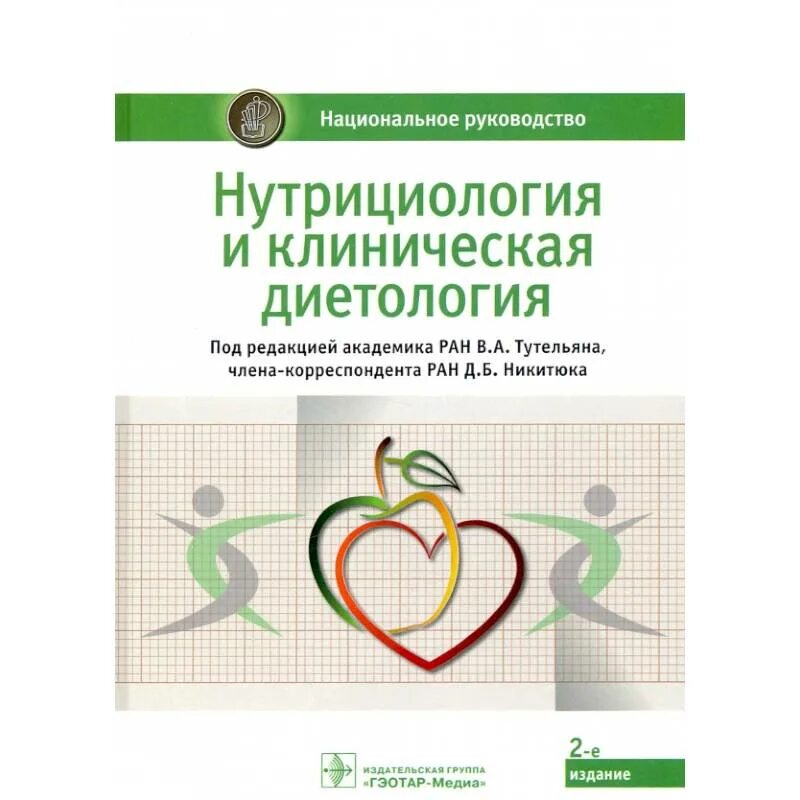 Национальное руководство

Нутрициология и клиническая диетология

Под редакцией академика РАН В.А. Тутельяна, члена-корреспондента РАН Д.Б. Никитюка

2-е издание

ИЗДАТЕЛЬСКАЯ ГРУППА «ГЭОТАР-Медиа»